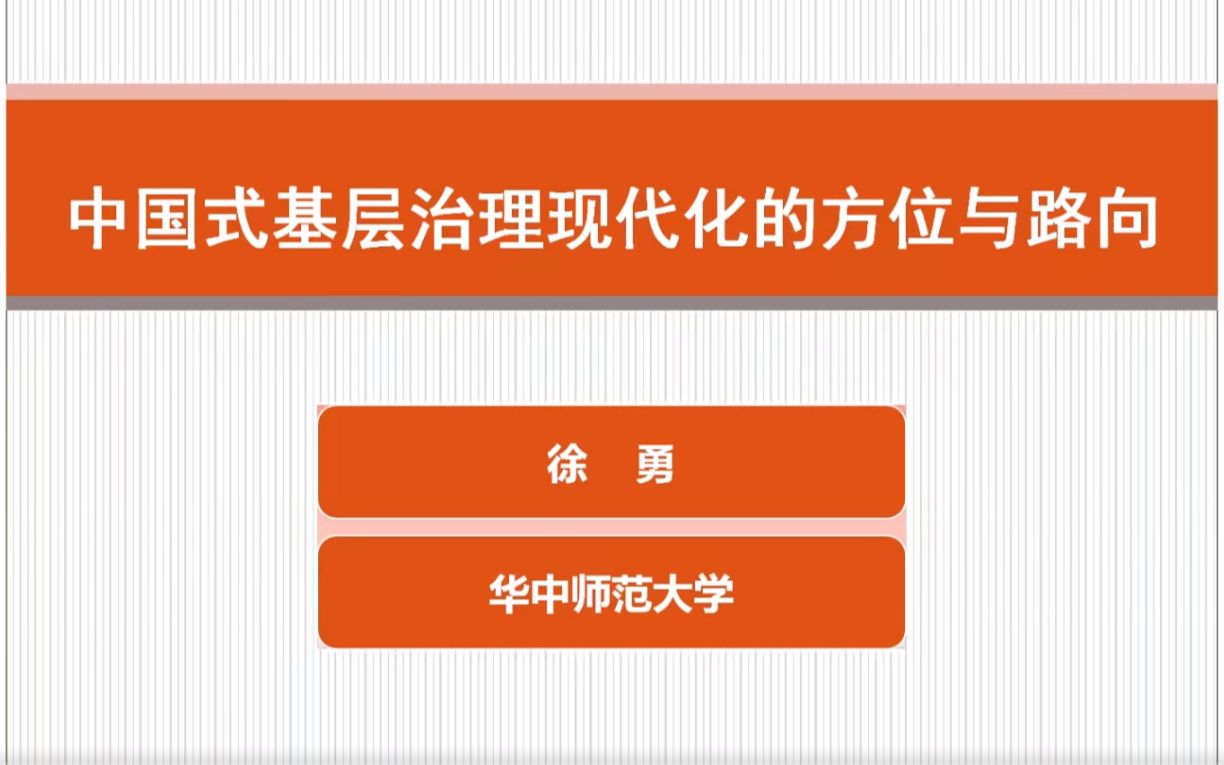 中国式基层治理现代化的方位与路向

徐 勇

华中师范大学